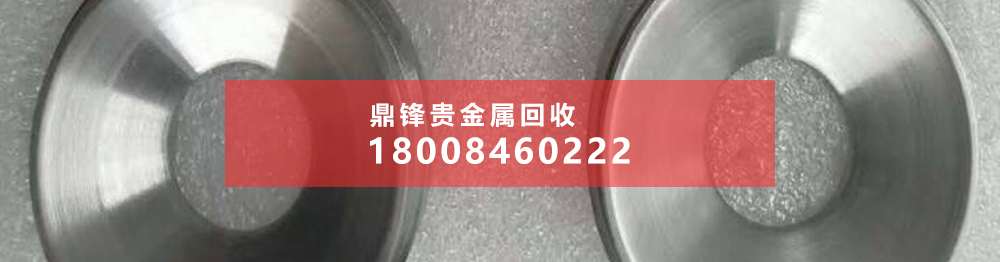 鼎锋贵金属回收
18008460222